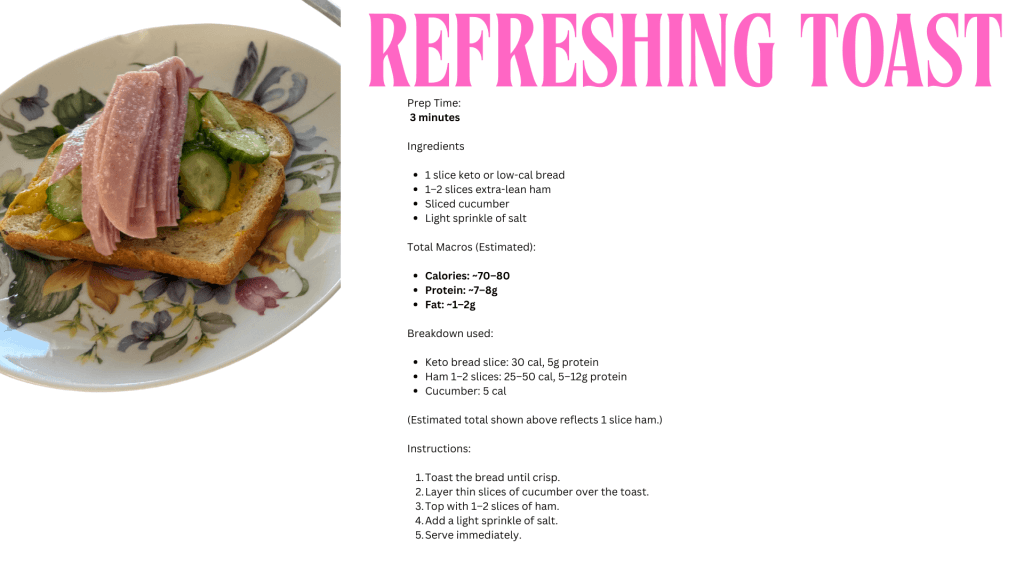 REFRESHING TOAST

Prep Time:
3 minutes

Ingredients

• 1 slice keto or low-cal bread
• 1–2 slices extra-lean ham
• Sliced cucumber
• Light sprinkle of salt

Total Macros (Estimated):

• Calories: ~70–80
• Protein: ~7–8g
• Fat: ~1–2g

Breakdown used:

• Keto bread slice: 30 cal, 5g protein
• Ham 1–2 slices: 25–50 cal, 5–12g protein
• Cucumber: 5 cal

(Estimated total shown above reflects 1 slice ham.)

Instructions:

1. Toast the bread until crisp.
2. Layer thin slices of cucumber over the toast.
3. Top with 1–2 slices of ham.
4. Add a light sprinkle of salt.
5. Serve immediately.